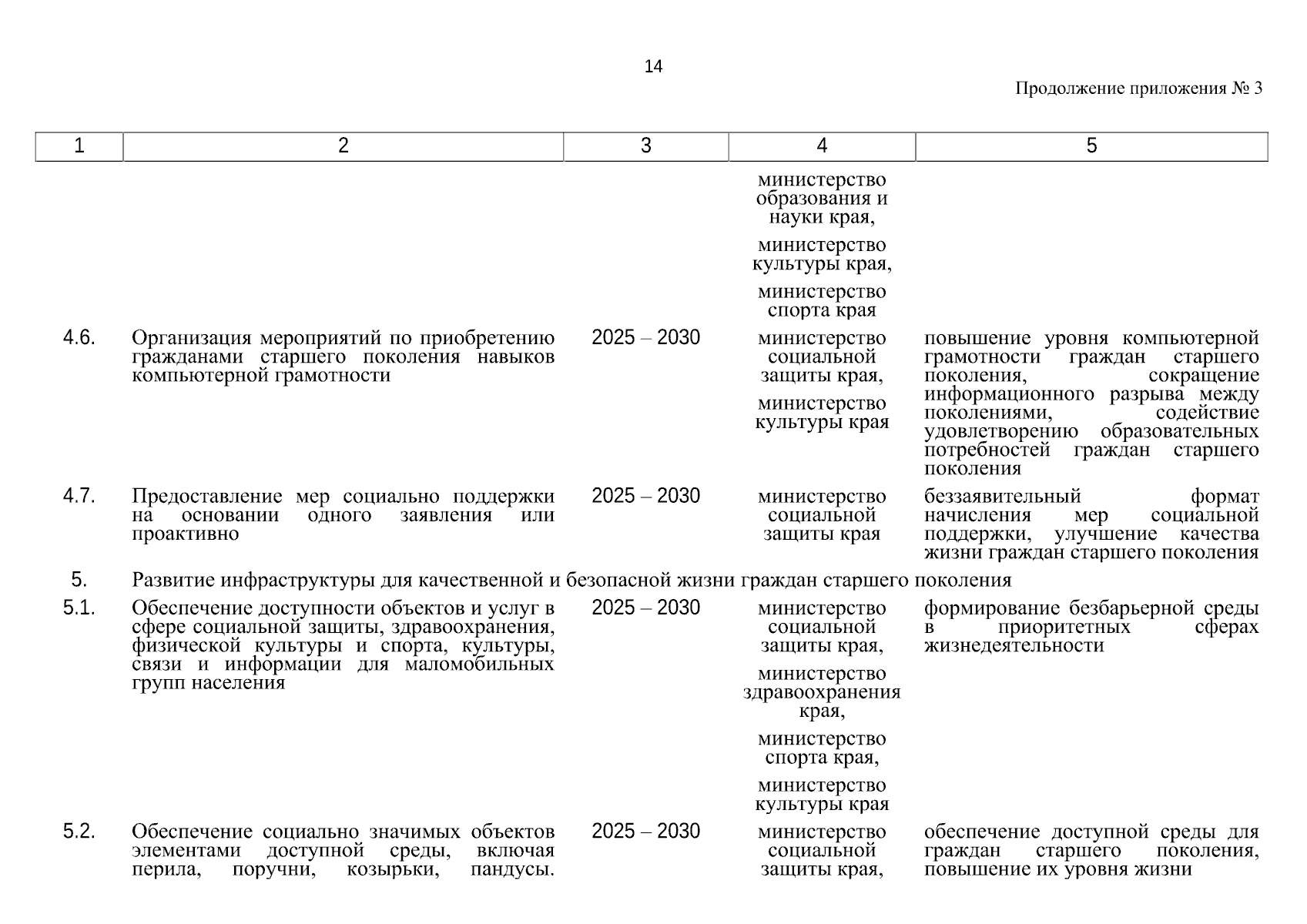 14

Продолжение приложения № 3

| 1 | 2 | 3 | 4 | 5 |
|---|---|---|---|---|
| | | | министерство образования и науки края, министерство культуры края, министерство спорта края | |
| 4.6. | Организация мероприятий по приобретению гражданами старшего поколения навыков компьютерной грамотности | 2025 – 2030 | министерство социальной защиты края, министерство культуры края | повышение уровня компьютерной грамотности граждан старшего поколения, сокращение информационного разрыва между поколениями, содействие удовлетворению образовательных потребностей граждан старшего поколения |
| 4.7. | Предоставление мер социально поддержки на основании одного заявления или проактивно | 2025 – 2030 | министерство социальной защиты края | беззаявительный формат начисления мер социальной поддержки, улучшение качества жизни граждан старшего поколения |
| 5. | Развитие инфраструктуры для качественной и безопасной жизни граждан старшего поколения | | | |
| 5.1. | Обеспечение доступности объектов и услуг в сфере социальной защиты, здравоохранения, физической культуры и спорта, культуры, связи и информации для маломобильных групп населения | 2025 – 2030 | министерство социальной защиты края, министерство здравоохранения края, министерство спорта края, министерство культуры края | формирование безбарьерной среды в приоритетных сферах жизнедеятельности |
| 5.2. | Обеспечение социально значимых объектов элементами доступной среды, включая перила, поручни, козырьки, пандусы. | 2025 – 2030 | министерство социальной защиты края, | обеспечение доступной среды для граждан старшего поколения, повышение их уровня жизни |